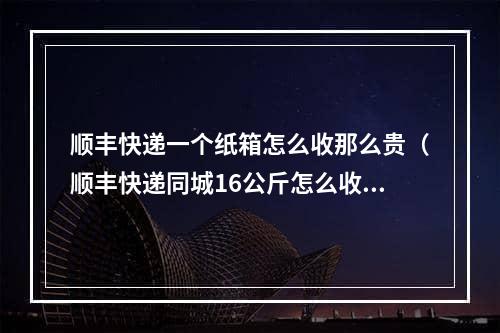 顺丰快递一个纸箱怎么收那么贵（顺丰快递同城16公斤怎么收...